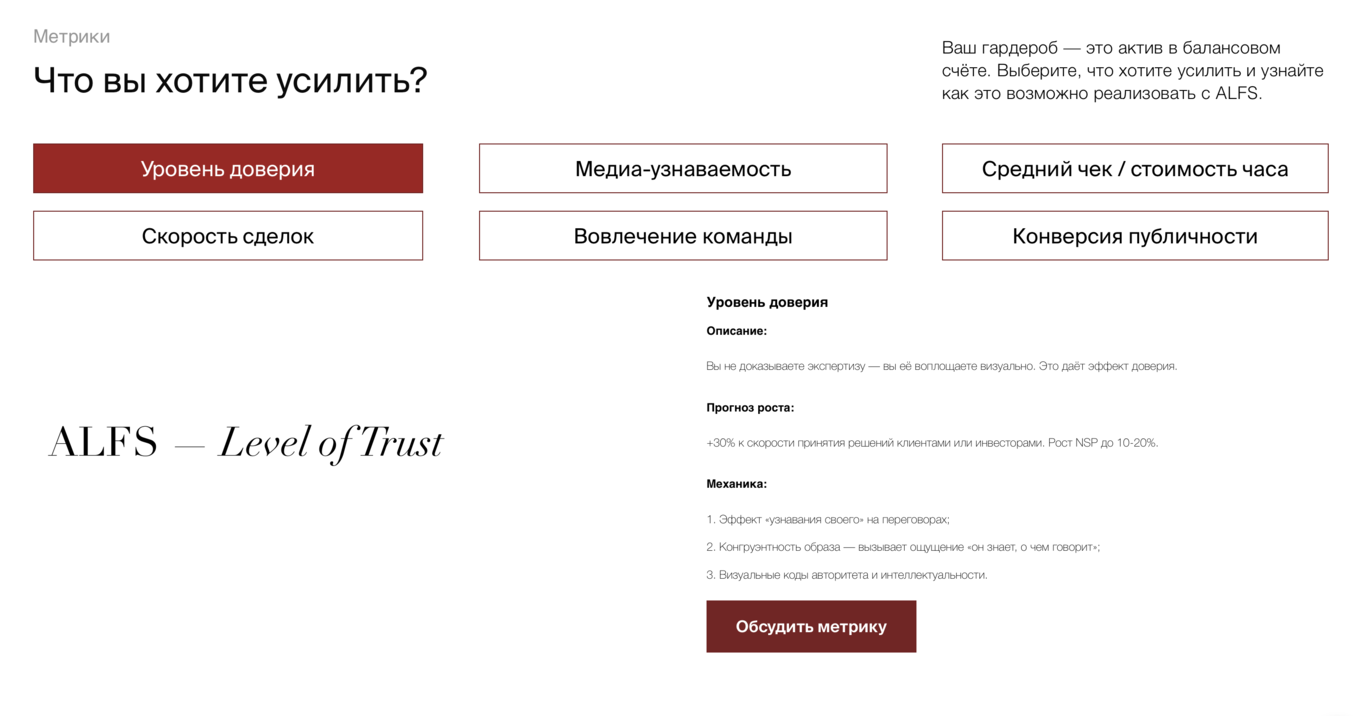 Метрики

Что вы хотите усилить?

Ваш гардероб — это актив в балансовом счёте. Выберите, что хотите усилить и узнайте как это возможно реализовать с ALFS.

Уровень доверия

Медиа-узнаваемость

Средний чек / стоимость часа

Скорость сделок

Вовлечение команды

Конверсия публичности

ALFS — Level of Trust

Уровень доверия

Описание:

Вы не доказываете экспертизу — вы её воплощаете визуально. Это даёт эффект доверия.

Прогноз роста:

+30% к скорости принятия решений клиентами или инвесторами. Рост NSP до 10-20%.

Механика:

1. Эффект «узнавания своего» на переговорах;

2. Конгруэнтность образа — вызывает ощущение «он знает, о чем говорит»;

3. Визуальные коды авторитета и интеллектуальности.

Обсудить метрику